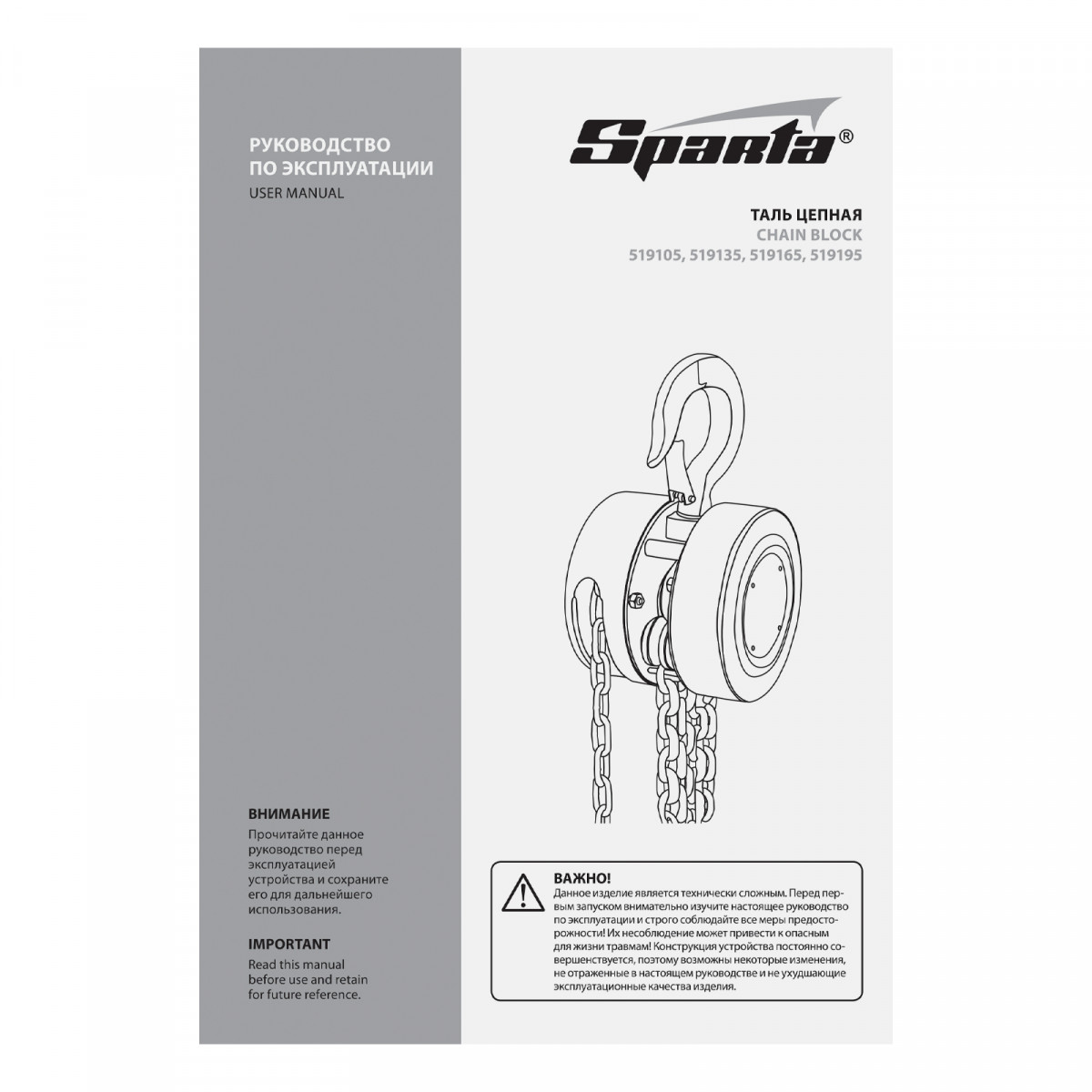 РУКОВОДСТВО
ПО ЭКСПЛУАТАЦИИ
USER MANUAL

ВНИМАНИЕ

Прочитайте данное руководство перед эксплуатацией устройства и сохраните его для дальнейшего использования.

IMPORTANT

Read this manual before use and retain for future reference.

Sparta®

ТАЛЬ ЦЕПНАЯ
CHAIN BLOCK
519105, 519135, 519165, 519195

ВАЖНО!

Данное изделие является технически сложным. Перед первым запуском внимательно изучите настоящее руководство по эксплуатации и строго соблюдайте все меры предосторожности! Их несоблюдение может привести к опасным для жизни травмам! Конструкция устройства постоянно совершенствуется, поэтому возможны некоторые изменения, не отраженные в настоящем руководстве и не ухудшающие эксплуатационные качества изделия.